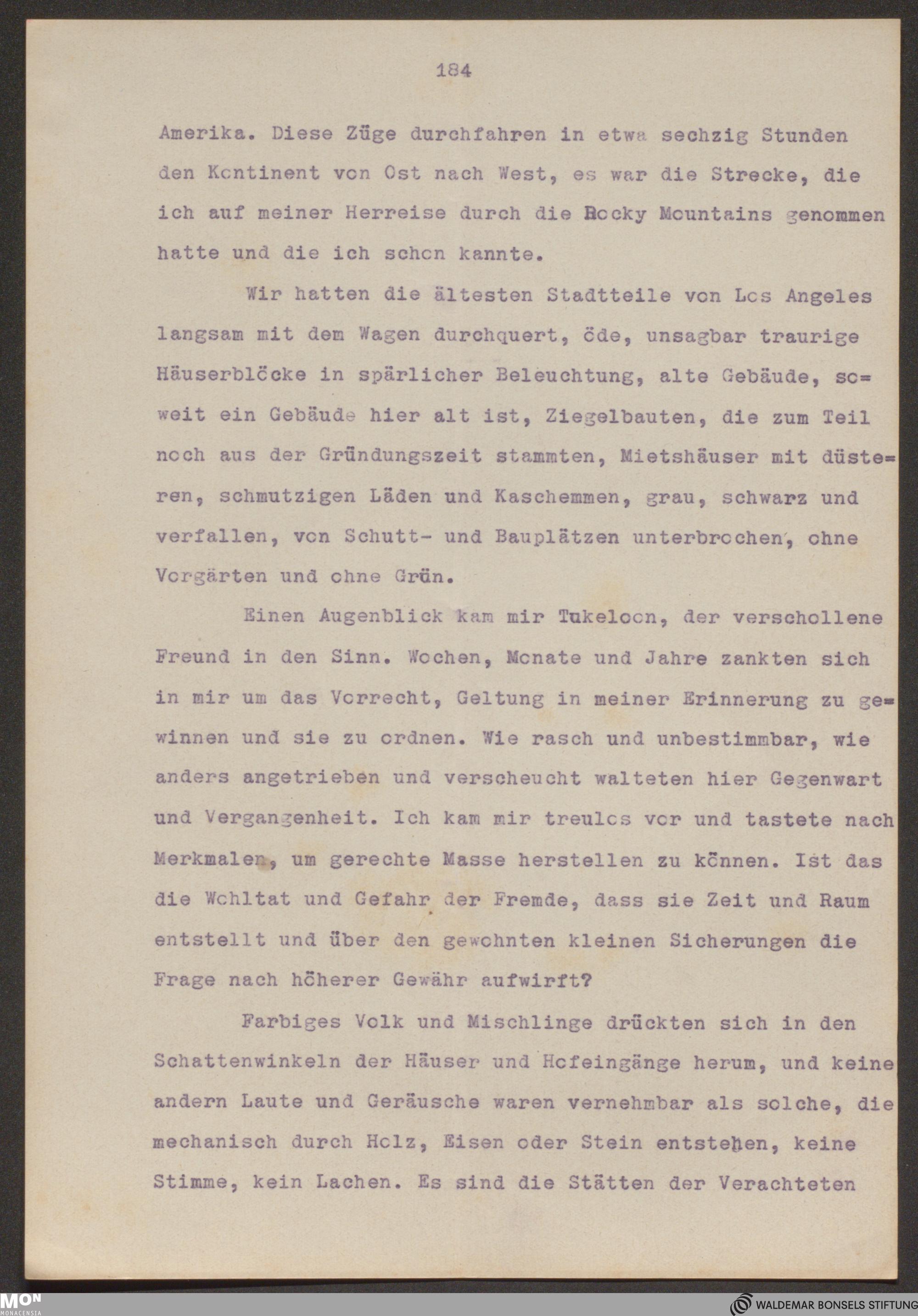 184

Amerika. Diese Züge durchfahren in etwa sechzig Stunden den Kontinent von Ost nach West, es war die Strecke, die ich auf meiner Herreise durch die Rocky Mountains genommen hatte und die ich schon kannte.

Wir hatten die ältesten Stadtteile von Los Angeles langsam mit dem Wagen durchquert, öde, unsagbar traurige Häuserblöcke in spärlicher Beleuchtung, alte Gebäude, soweit ein Gebäude hier alt ist, Ziegelbauten, die zum Teil noch aus der Gründungszeit stammten, Mietshäuser mit düsteren, schmutzigen Läden und Kaschemmen, grau, schwarz und verfallen, von Schutt- und Bauplätzen unterbrochen, ohne Vorgärten und ohne Grün.

Einen Augenblick kam mir Tukeloon, der verschollene Freund in den Sinn. Wochen, Monate und Jahre zankten sich in mir um das Vorrecht, Geltung in meiner Erinnerung zu gewinnen und sie zu ordnen. Wie rasch und unbestimmbar, wie anders angetrieben und verscheucht walteten hier Gegenwart und Vergangenheit. Ich kam mir treulos vor und tastete nach Merkmalen, um gerechte Masse herstellen zu können. Ist das die Wohltat und Gefahr der Fremde, dass sie Zeit und Raum entstellt und über den gewohnten kleinen Sicherungen die Frage nach höherer Gewähr aufwirft?

Farbiges Volk und Mischlinge drückten sich in den Schattenwinkeln der Häuser und Hofeingänge herum, und keine andern Laute und Geräusche waren vernehmbar als solche, die mechanisch durch Holz, Eisen oder Stein entstehen, keine Stimme, kein Lachen. Es sind die Stätten der Verachteten

MON MONACENSIA

WALDEMAR BONSELS STIFTUNG